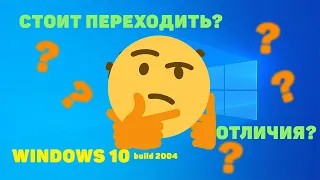 СТОИТ ПЕРЕХОДИТЬ?

?
?
?
?

ОТЛИЧИЯ?

?

WINDOWS 10 build 2004